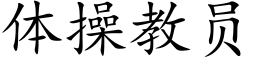 体操教员